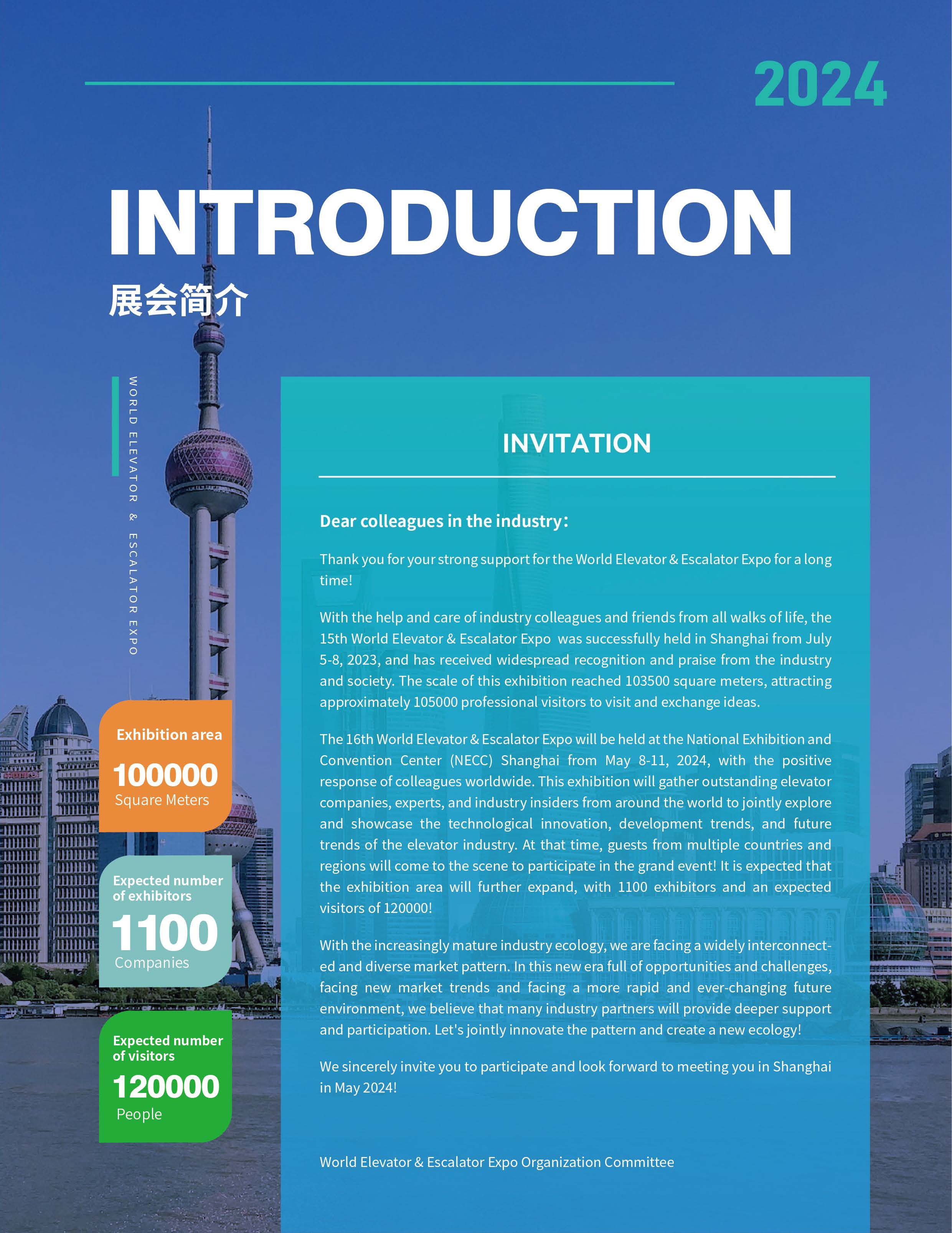 2024

INTRODUCTION

展会简介

WORLD ELEVATOR & ESCALATOR EXPO

Exhibition area
100000
Square Meters

Expected number of exhibitors
1100
Companies

Expected number of visitors
120000
People

INVITATION

Dear colleagues in the industry:

Thank you for your strong support for the World Elevator & Escalator Expo for a long time!

With the help and care of industry colleagues and friends from all walks of life, the 15th World Elevator & Escalator Expo was successfully held in Shanghai from July 5-8, 2023, and has received widespread recognition and praise from the industry and society. The scale of this exhibition reached 103500 square meters, attracting approximately 105000 professional visitors to visit and exchange ideas.

The 16th World Elevator & Escalator Expo will be held at the National Exhibition and Convention Center (NECC) Shanghai from May 8-11, 2024, with the positive response of colleagues worldwide. This exhibition will gather outstanding elevator companies, experts, and industry insiders from around the world to jointly explore and showcase the technological innovation, development trends, and future trends of the elevator industry. At that time, guests from multiple countries and regions will come to the scene to participate in the grand event! It is expected that the exhibition area will further expand, with 1100 exhibitors and an expected visitors of 120000!

With the increasingly mature industry ecology, we are facing a widely interconnected and diverse market pattern. In this new era full of opportunities and challenges, facing new market trends and facing a more rapid and ever-changing future environment, we believe that many industry partners will provide deeper support and participation. Let's jointly innovate the pattern and create a new ecology!

We sincerely invite you to participate and look forward to meeting you in Shanghai in May 2024!

World Elevator & Escalator Expo Organization Committee